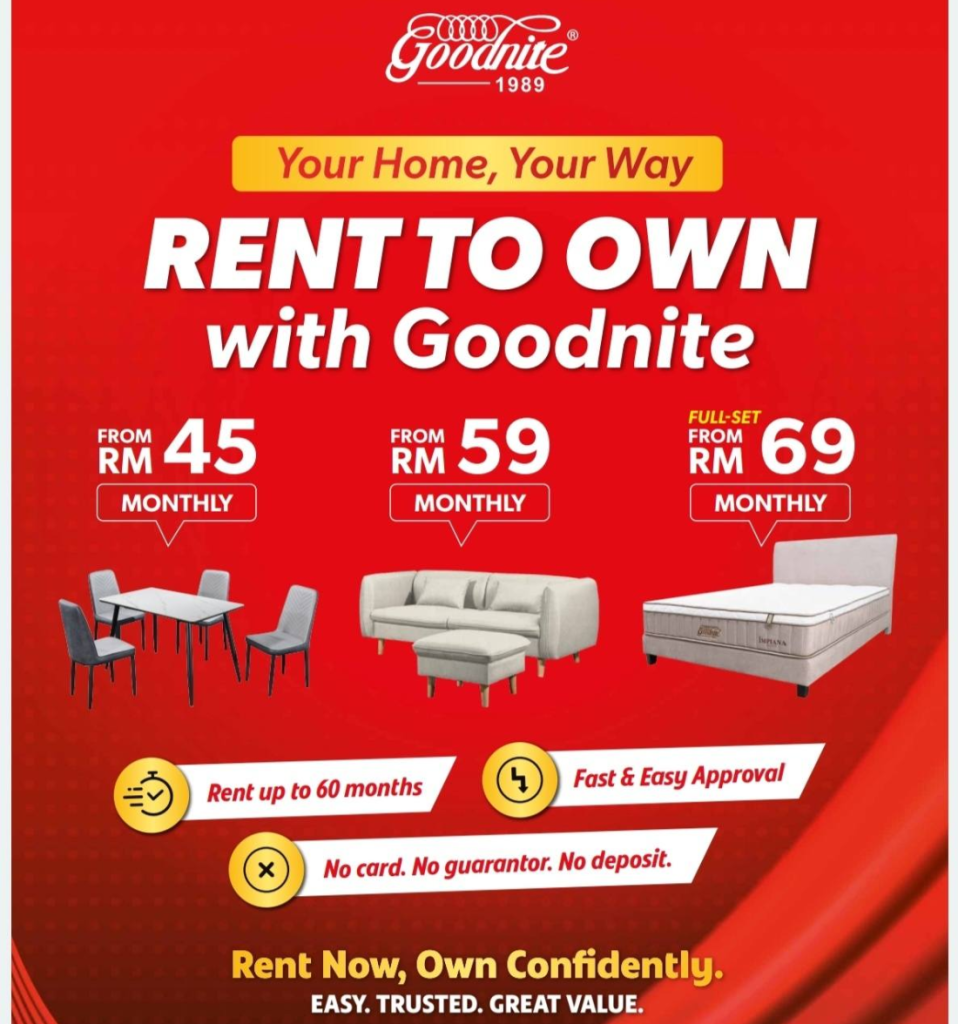 Goodnite®
1989

Your Home, Your Way

RENT TO OWN
with Goodnite

FROM
RM 45
MONTHLY

FROM
RM 59
MONTHLY

FULL-SET
FROM
RM 69
MONTHLY

Rent up to 60 months

Fast & Easy Approval

No card. No guarantor. No deposit.

Rent Now, Own Confidently.
EASY. TRUSTED. GREAT VALUE.